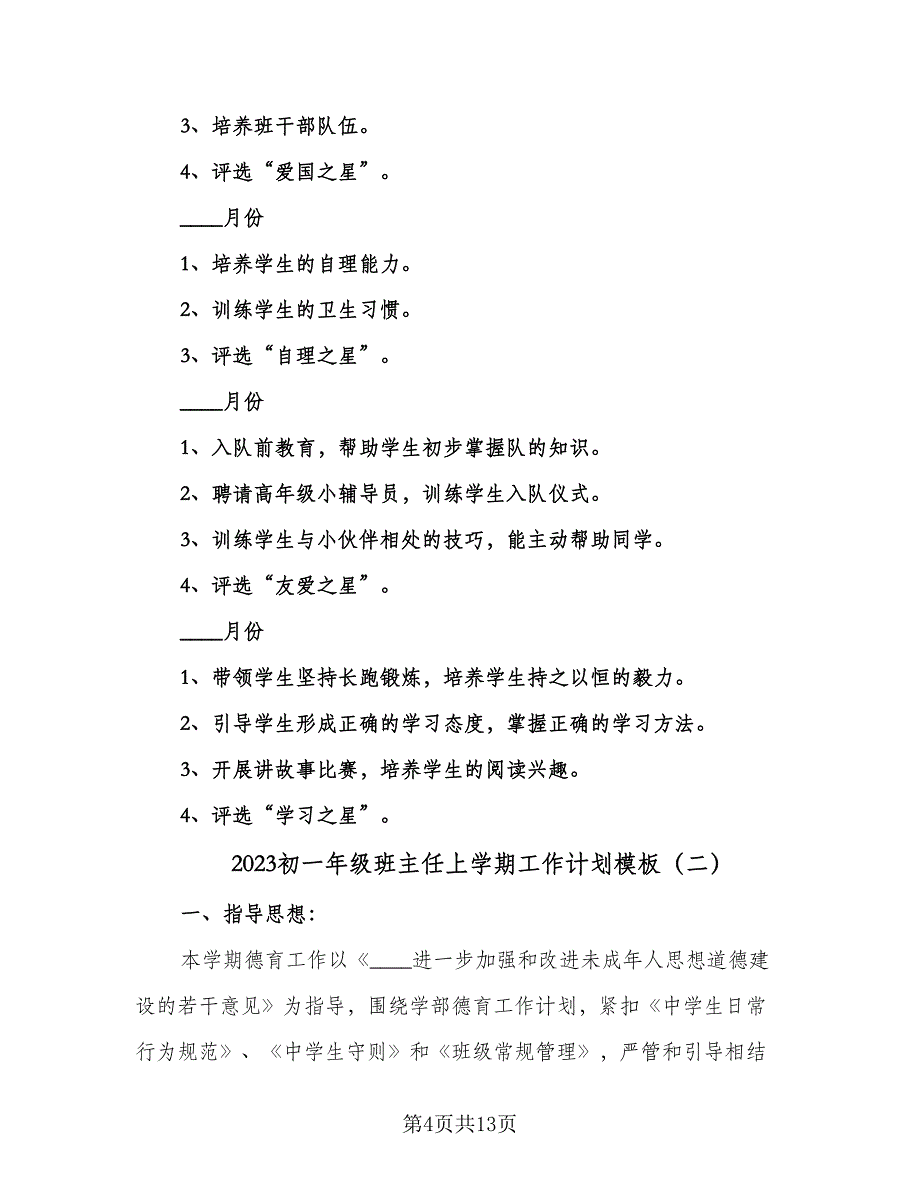 3、培养班干部队伍。

4、评选“爱国之星”。

____月份

1、培养学生的自理能力。

2、训练学生的卫生习惯。

3、评选“自理之星”。

____月份

1、入队前教育，帮助学生初步掌握队的知识。

2、聘请高年级小辅导员，训练学生入队仪式。

3、训练学生与小伙伴相处的技巧，能主动帮助同学。

4、评选“友爱之星”。

____月份

1、带领学生坚持长跑锻炼，培养学生持之以恒的毅力。

2、引导学生形成正确的学习态度，掌握正确的学习方法。

3、开展讲故事比赛，培养学生的阅读兴趣。

4、评选“学习之星”。

2023初一年级班主任上学期工作计划模板（二）

一、指导思想：

本学期德育工作以《____进一步加强和改进未成年人思想道德建设的若干意见》为指导，围绕学部德育工作计划，紧扣《中学生日常行为规范》、《中学生守则》和《班级常规管理》，严管和引导相结

第4页共13页